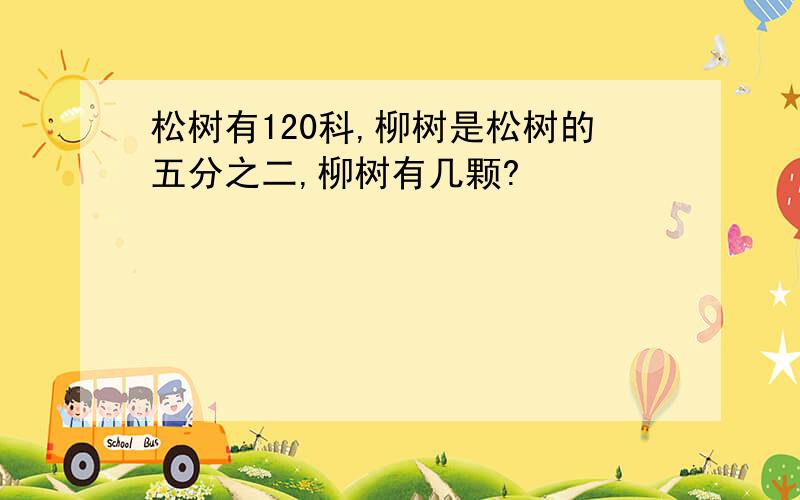 松树有120科,柳树是松树的五分之二,柳树有几颗?

5

9

School Bus